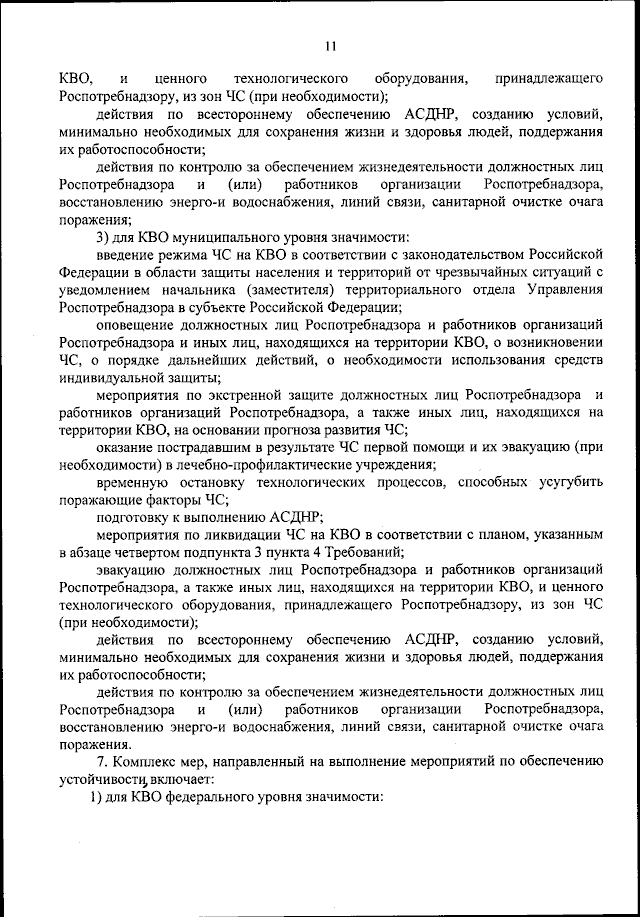 11

КВО, и ценного технологического оборудования, принадлежащего Роспотребнадзору, из зон ЧС (при необходимости);

действия по всестороннему обеспечению АСДНР, созданию условий, минимально необходимых для сохранения жизни и здоровья людей, поддержания их работоспособности;

действия по контролю за обеспечением жизнедеятельности должностных лиц Роспотребнадзора и (или) работников организации Роспотребнадзора, восстановлению энерго-и водоснабжения, линий связи, санитарной очистке очага поражения;

3) для КВО муниципального уровня значимости:

введение режима ЧС на КВО в соответствии с законодательством Российской Федерации в области защиты населения и территорий от чрезвычайных ситуаций с уведомлением начальника (заместителя) территориального отдела Управления Роспотребнадзора в субъекте Российской Федерации;

оповещение должностных лиц Роспотребнадзора и работников организаций Роспотребнадзора и иных лиц, находящихся на территории КВО, о возникновении ЧС, о порядке дальнейших действий, о необходимости использования средств индивидуальной защиты;

мероприятия по экстренной защите должностных лиц Роспотребнадзора и работников организаций Роспотребнадзора, а также иных лиц, находящихся на территории КВО, на основании прогноза развития ЧС;

оказание пострадавшим в результате ЧС первой помощи и их эвакуацию (при необходимости) в лечебно-профилактические учреждения;

временную остановку технологических процессов, способных усугубить поражающие факторы ЧС;

подготовку к выполнению АСДНР;

мероприятия по ликвидации ЧС на КВО в соответствии с планом, указанным в абзаце четвертом подпункта 3 пункта 4 Требований;

эвакуацию должностных лиц Роспотребнадзора и работников организаций Роспотребнадзора, а также иных лиц, находящихся на территории КВО, и ценного технологического оборудования, принадлежащего Роспотребнадзору, из зон ЧС (при необходимости);

действия по всестороннему обеспечению АСДНР, созданию условий, минимально необходимых для сохранения жизни и здоровья людей, поддержания их работоспособности;

действия по контролю за обеспечением жизнедеятельности должностных лиц Роспотребнадзора и (или) работников организации Роспотребнадзора, восстановлению энерго-и водоснабжения, линий связи, санитарной очистке очага поражения.

7. Комплекс мер, направленный на выполнение мероприятий по обеспечению устойчивости, включает:

1) для КВО федерального уровня значимости: